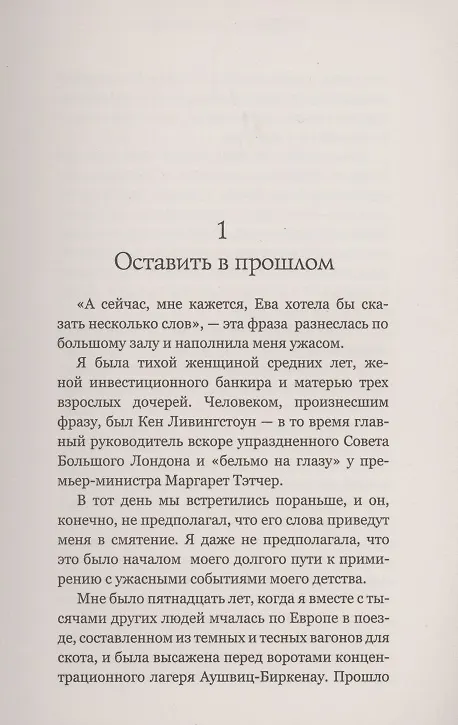 1
Оставить в прошлом

«А сейчас, мне кажется, Ева хотела бы сказать несколько слов», — эта фраза разнеслась по большому залу и наполнила меня ужасом.

Я была тихой женщиной средних лет, женой инвестиционного банкира и матерью трех взрослых дочерей. Человеком, произнесшим фразу, был Кен Ливингстоун — в то время главный руководитель вскоре упраздненного Совета Большого Лондона и «бельмо на глазу» у премьер-министра Маргарет Тэтчер.

В тот день мы встретились пораньше, и он, конечно, не предполагал, что его слова приведут меня в смятение. Я даже не предполагала, что это было началом моего долгого пути к примирению с ужасными событиями моего детства.

Мне было пятнадцать лет, когда я вместе с тысячами других людей мчалась по Европе в поезде, составленном из темных и тесных вагонов для скота, и была высажена перед воротами концентрационного лагеря Аушвиц-Биркенау. Прошло